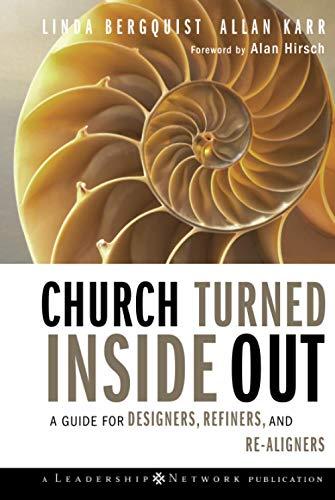 LINDA BERGQUIST ALLAN KARR
Foreword by Alan Hirsch

CHURCH TURNED INSIDE OUT

A GUIDE FOR DESIGNERS, REFINERS, AND RE-ALIGNERS

A LEADERSHIP NETWORK PUBLICATION